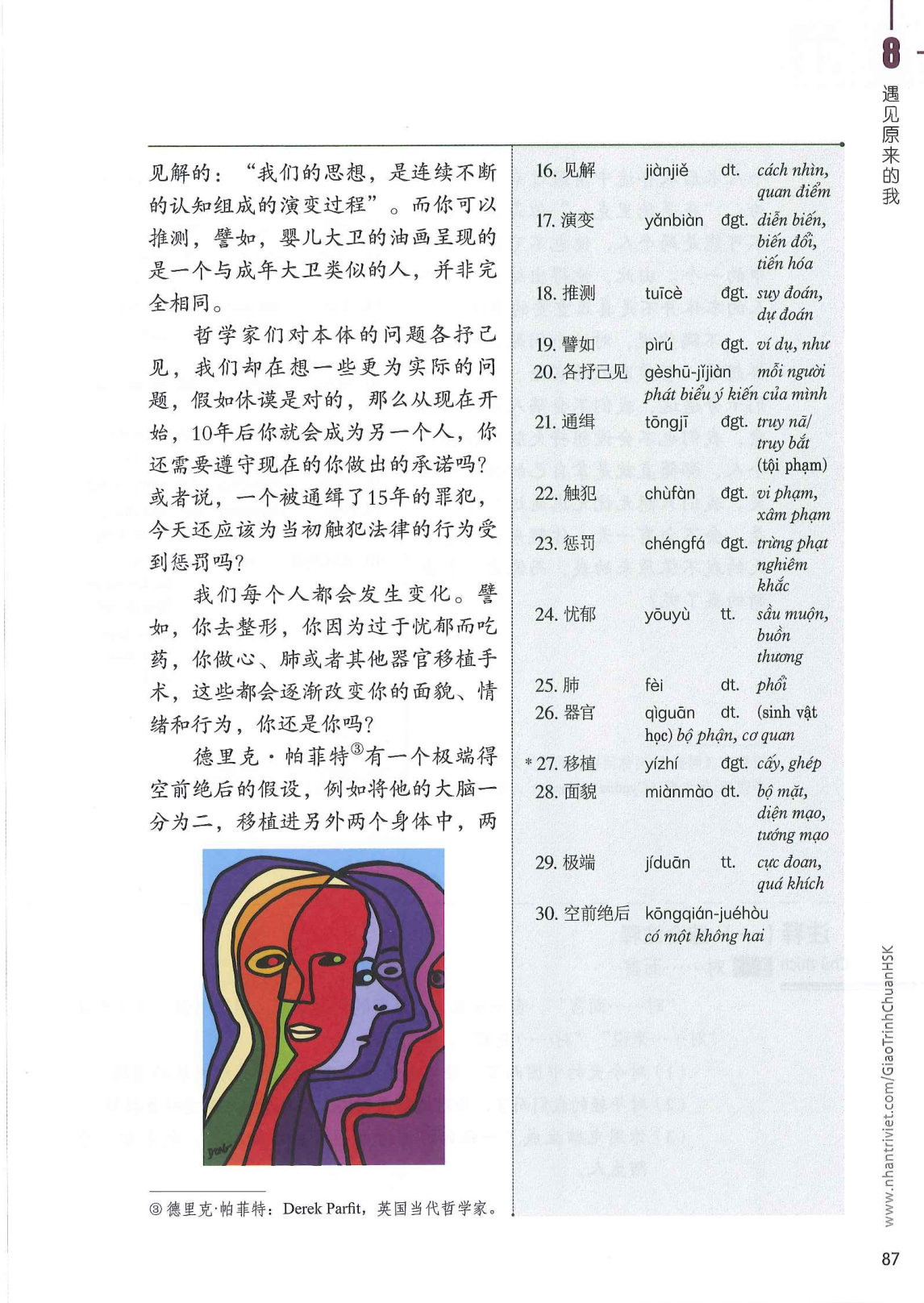 8
遇见原来的我

见解的：“我们的思想，是连续不断的认知组成的演变过程”。而你可以推测，譬如，婴儿大卫的油画呈现的是一个与成年大卫类似的人，并非完全相同。

哲学家们对本体的问题各抒己见，我们却在想一些更为实际的问题，假如休谟是对的，那么从现在开始，10年后你就会成为另一个人，你还需要遵守现在的你做出的承诺吗？或者说，一个被通缉了15年的罪犯，今天还应该为当初触犯法律的行为受到惩罚吗？

我们每个人都会发生变化。譬如，你去整形，你因为过于忧郁而吃药，你做心、肺或者其他器官移植手术，这些都会逐渐改变你的面貌、情绪和行为，你还是你吗？

德里克·帕菲特$^{③}$有一个极端得空前绝后的假设，例如将他的大脑一分为二，移植进另外两个身体中，两

③德里克·帕菲特：Derek Parfit，英国当代哲学家。

16. 见解 jiànjiě dt. cách nhìn, quan điểm
17. 演变 yǎnbiàn đgt. diễn biến, biến đổi, tiến hóa
18. 推测 tuīcè đgt. suy đoán, dự đoán
19. 譬如 pìrú đgt. ví dụ, như
20. 各抒己见 gèshū-jǐjiàn mỗi người phát biểu ý kiến của mình
21. 通缉 tōngjī đgt. truy nã/ truy bắt (tội phạm)
22. 触犯 chùfàn đgt. vi phạm, xâm phạm
23. 惩罚 chéngfá đgt. trừng phạt nghiêm khắc
24. 忧郁 yōuyù tt. sầu muộn, buồn thương
25. 肺 fèi dt. phổi
26. 器官 qìguān dt. (sinh vật học) bộ phận, cơ quan
* 27. 移植 yízhí đgt. cấy, ghép
28. 面貌 miànmào dt. bộ mặt, diện mạo, tướng mạo
29. 极端 jíduān tt. cực đoan, quá khích
30. 空前绝后 kōngqián-juéhòu có một không hai

www.nhantriviet.com/GiaoTrinhChuanHSK

87